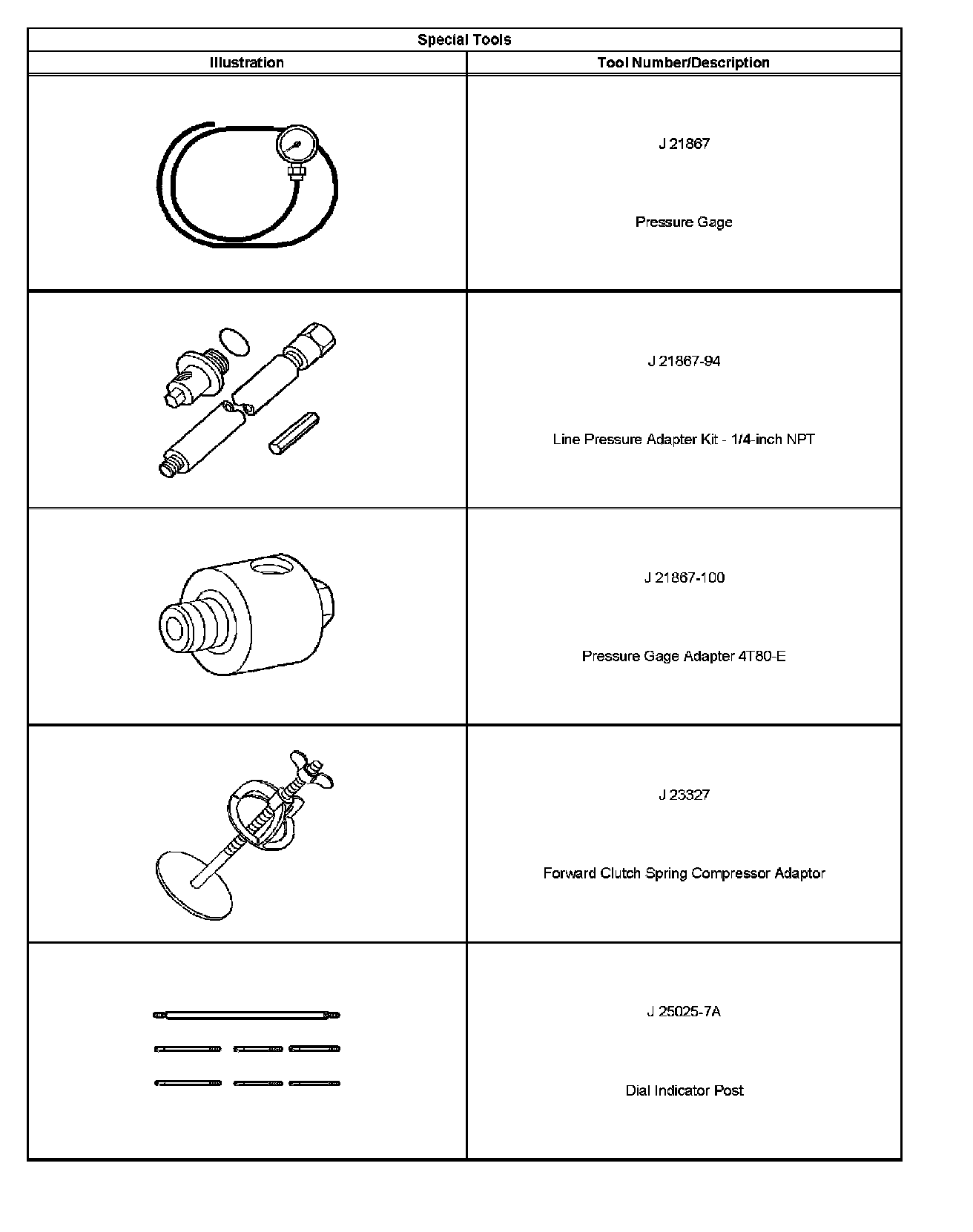 Special Tools

| Illustration | Tool Number/Description |
|---|---|
|  | J 21867<br><br>Pressure Gage |
|  | J 21867-94<br><br>Line Pressure Adapter Kit - 1/4-inch NPT |
|  | J 21867-100<br><br>Pressure Gage Adapter 4T80-E |
|  | J 23327<br><br>Forward Clutch Spring Compressor Adaptor |
|  | J 25025-7A<br><br>Dial Indicator Post |